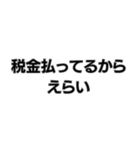 税金払ってるから
えらい